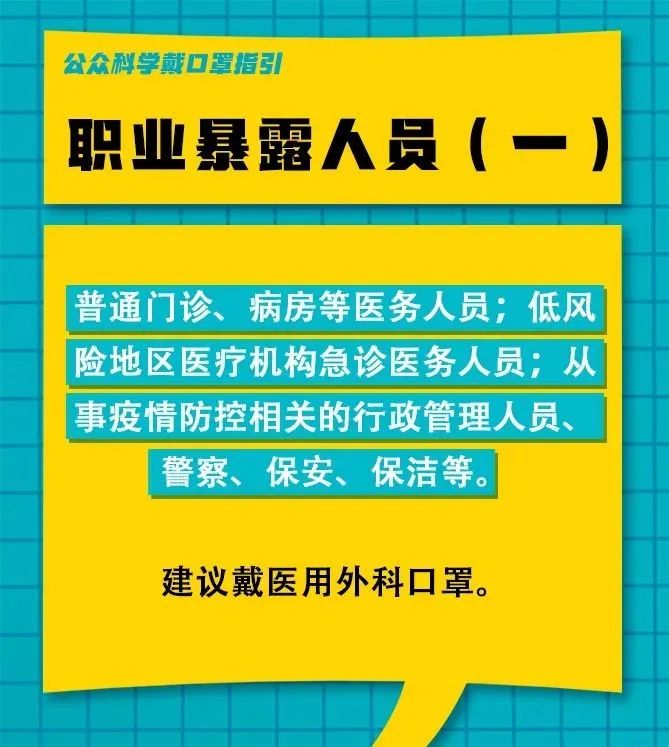 公众科学戴口罩指引

职业暴露人员（一）

普通门诊、病房等医务人员；低风险地区医疗机构急诊医务人员；从事疫情防控相关的行政管理人员、警察、保安、保洁等。

建议戴医用外科口罩。